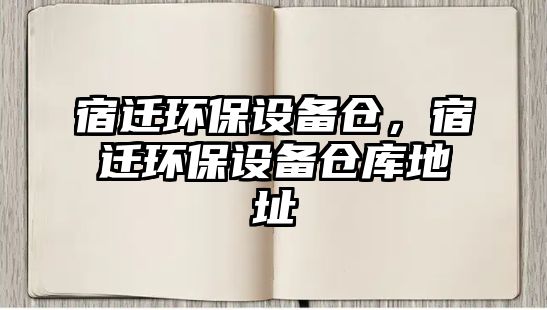 宿迁环保设备仓，宿迁环保设备仓库地址